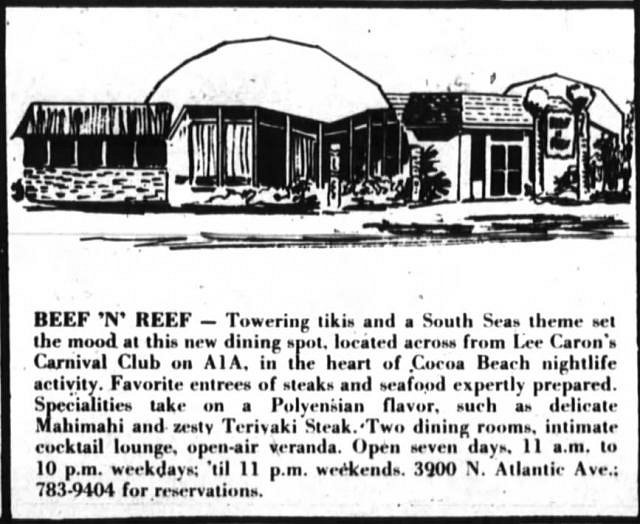 BEEF 'N' REEF — Towering tikis and a South Seas theme set the mood at this new dining spot, located across from Lee Caron's Carnival Club on A1A, in the heart of Cocoa Beach nightlife activity. Favorite entrees of steaks and seafood expertly prepared. Specialities take on a Polyensian flavor, such as delicate Mahimahi and zesty Teriyaki Steak. Two dining rooms, intimate cocktail lounge, open-air veranda. Open seven days, 11 a.m. to 10 p.m. weekdays; 'til 11 p.m. weekends. 3900 N. Atlantic Ave.; 783-9404 for reservations.